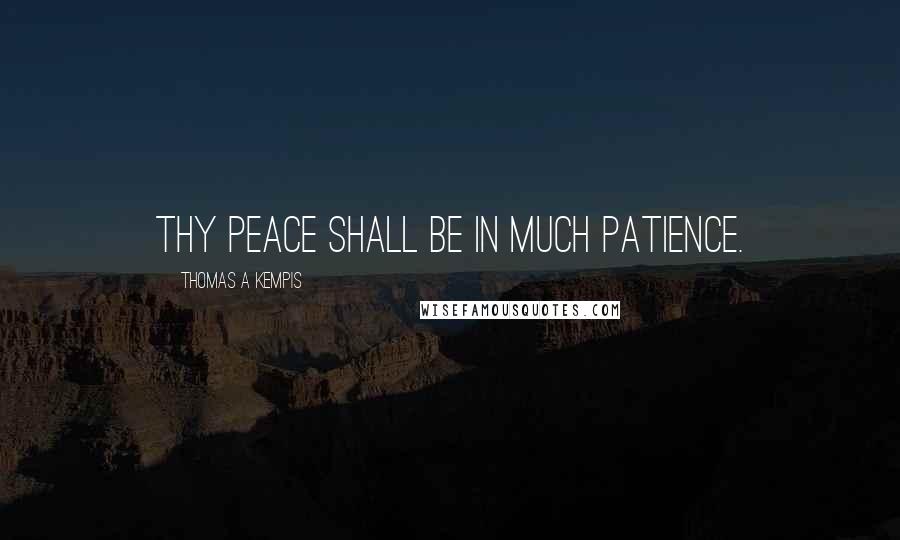 THY PEACE SHALL BE IN MUCH PATIENCE.

THOMAS A KEMPIS

WISEFAMOUSQUOTES.COM